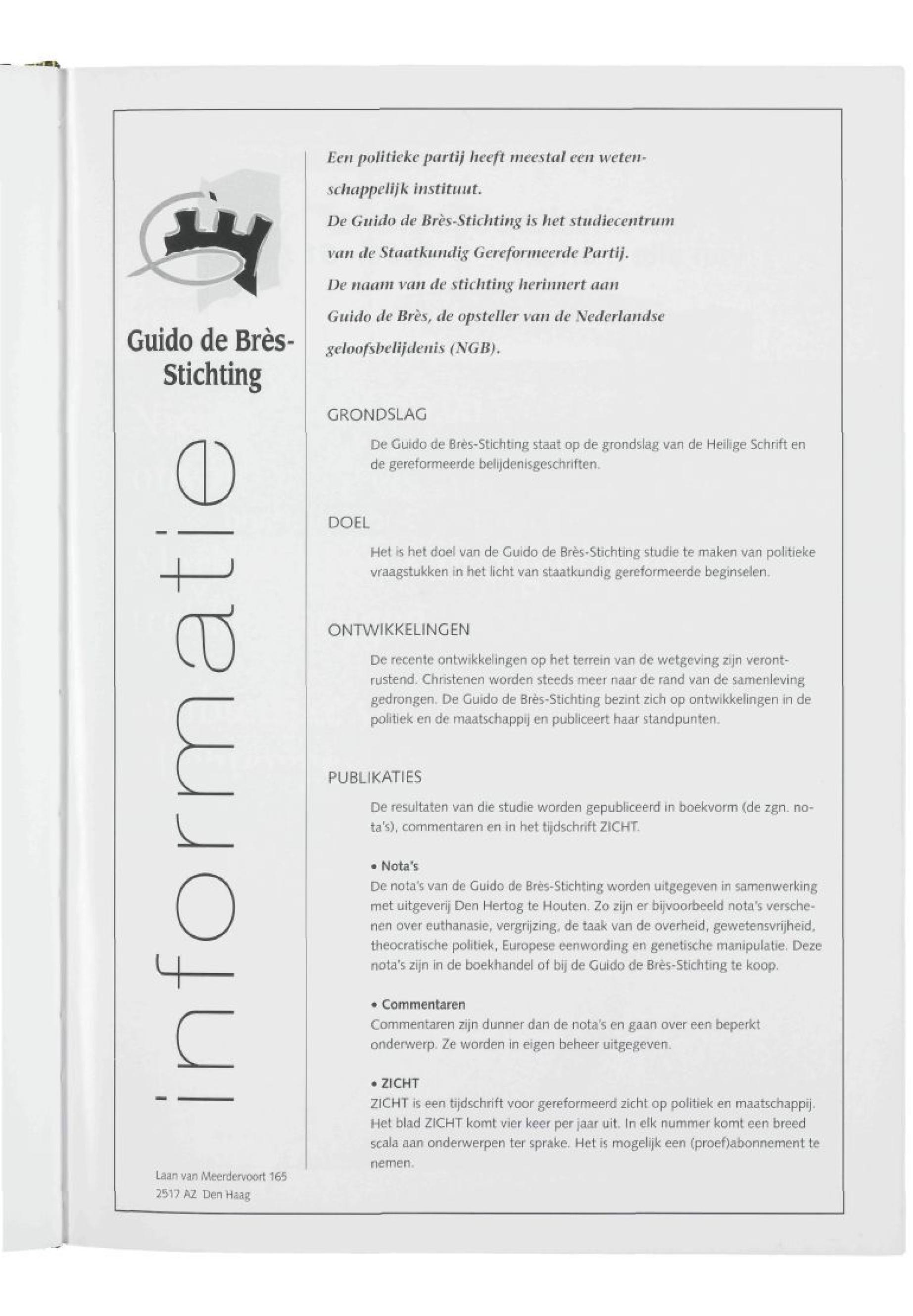 Guido de Brès-Stichting

informatie

Laan van Meerdervoort 165
2517 AZ Den Haag

Een politieke partij heeft meestal een wetenschappelijk instituut.
De Guido de Brès-Stichting is het studiecentrum van de Staatkundig Gereformeerde Partij.
De naam van de stichting herinnert aan Guido de Brès, de opsteller van de Nederlandse geloofsbelijdenis (NGB).

GRONDSLAG

De Guido de Brès-Stichting staat op de grondslag van de Heilige Schrift en de gereformeerde belijdenisgeschriften.

DOEL

Het is het doel van de Guido de Brès-Stichting studie te maken van politieke vraagstukken in het licht van staatkundig gereformeerde beginselen.

ONTWIKKELINGEN

De recente ontwikkelingen op het terrein van de wetgeving zijn verontrustend. Christenen worden steeds meer naar de rand van de samenleving gedrongen. De Guido de Brès-Stichting bezint zich op ontwikkelingen in de politiek en de maatschappij en publiceert haar standpunten.

PUBLIKATIES

De resultaten van die studie worden gepubliceerd in boekvorm (de zgn. nota's), commentaren en in het tijdschrift ZICHT.

• Nota's
De nota's van de Guido de Brès-Stichting worden uitgegeven in samenwerking met uitgeverij Den Hertog te Houten. Zo zijn er bijvoorbeeld nota's verschenen over euthanasie, vergrijzing, de taak van de overheid, gewetensvrijheid, theocratische politiek, Europese eenwording en genetische manipulatie. Deze nota's zijn in de boekhandel of bij de Guido de Brès-Stichting te koop.

• Commentaren
Commentaren zijn dunner dan de nota's en gaan over een beperkt onderwerp. Ze worden in eigen beheer uitgegeven.

• ZICHT
ZICHT is een tijdschrift voor gereformeerd zicht op politiek en maatschappij. Het blad ZICHT komt vier keer per jaar uit. In elk nummer komt een breed scala aan onderwerpen ter sprake. Het is mogelijk een (proef)abonnement te nemen.